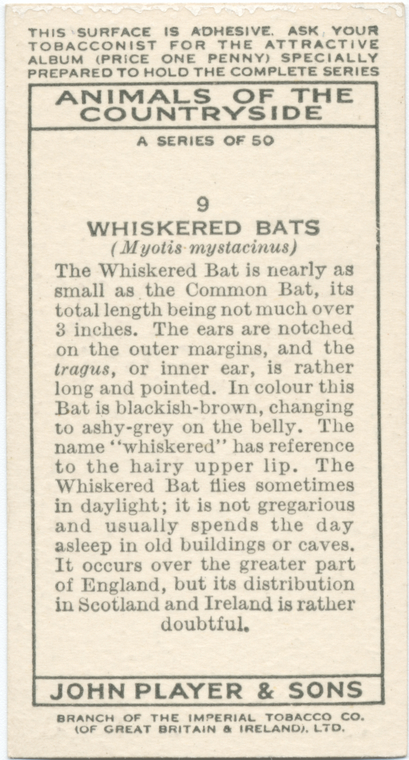 THIS SURFACE IS ADHESIVE. ASK YOUR TOBACCONIST FOR THE ATTRACTIVE ALBUM (PRICE ONE PENNY) SPECIALLY PREPARED TO HOLD THE COMPLETE SERIES

ANIMALS OF THE COUNTRYSIDE

A SERIES OF 50

9

WHISKERED BATS

(Myotis mystacinus)

The Whiskered Bat is nearly as small as the Common Bat, its total length being not much over 3 inches. The ears are notched on the outer margins, and the tragus, or inner ear, is rather long and pointed. In colour this Bat is blackish-brown, changing to ashy-grey on the belly. The name "whiskered" has reference to the hairy upper lip. The Whiskered Bat flies sometimes in daylight; it is not gregarious and usually spends the day asleep in old buildings or caves. It occurs over the greater part of England, but its distribution in Scotland and Ireland is rather doubtful.

JOHN PLAYER & SONS

BRANCH OF THE IMPERIAL TOBACCO CO. (OF GREAT BRITAIN & IRELAND), LTD.